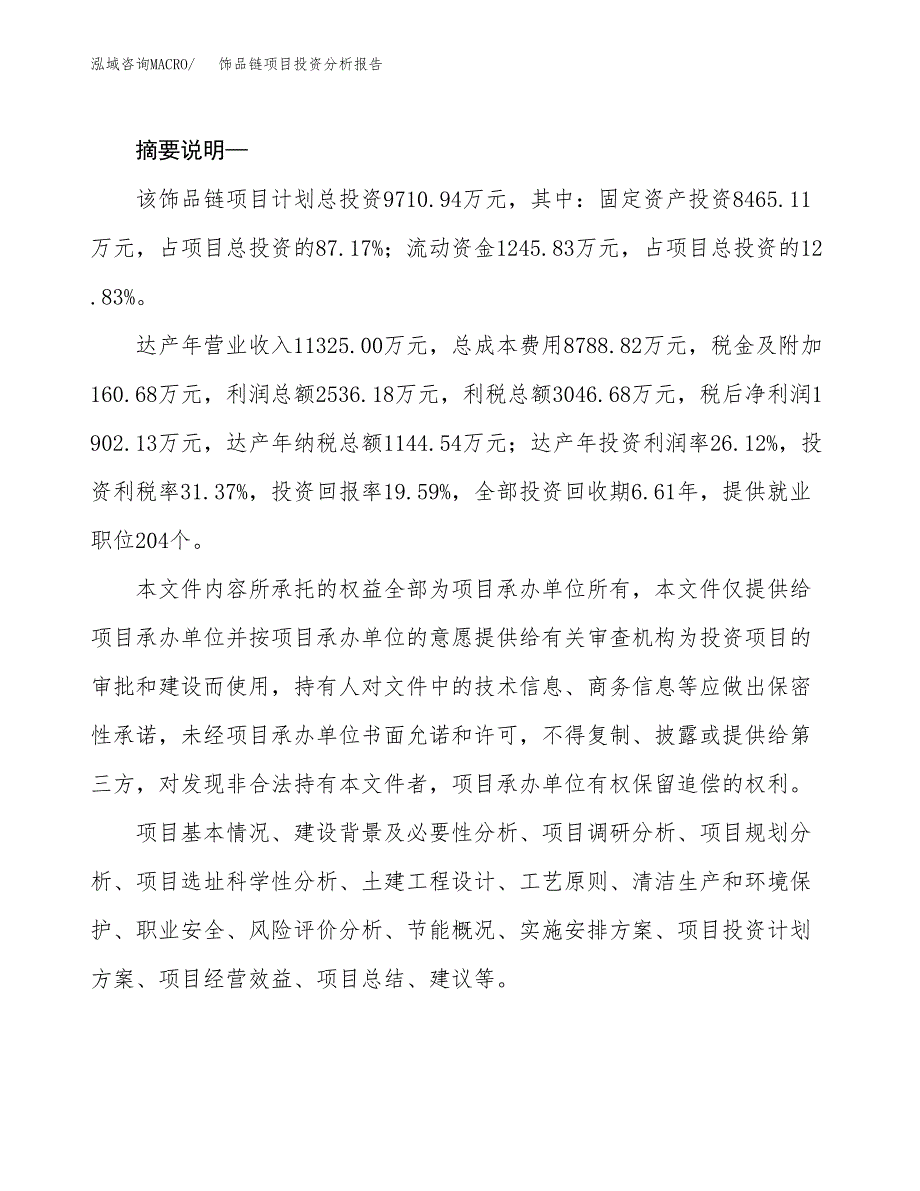 泓域咨询MACRO/ 饰品链项目投资分析报告

摘要说明—

该饰品链项目计划总投资9710.94万元，其中：固定资产投资8465.11万元，占项目总投资的87.17%；流动资金1245.83万元，占项目总投资的12.83%。

达产年营业收入11325.00万元，总成本费用8788.82万元，税金及附加160.68万元，利润总额2536.18万元，利税总额3046.68万元，税后净利润1902.13万元，达产年纳税总额1144.54万元；达产年投资利润率26.12%，投资利税率31.37%，投资回报率19.59%，全部投资回收期6.61年，提供就业职位204个。

本文件内容所承托的权益全部为项目承办单位所有，本文件仅提供给项目承办单位并按项目承办单位的意愿提供给有关审查机构为投资项目的审批和建设而使用，持有人对文件中的技术信息、商务信息等应做出保密性承诺，未经项目承办单位书面允诺和许可，不得复制、披露或提供给第三方，对发现非合法持有本文件者，项目承办单位有权保留追偿的权利。

项目基本情况、建设背景及必要性分析、项目调研分析、项目规划分析、项目选址科学性分析、土建工程设计、工艺原则、清洁生产和环境保护、职业安全、风险评价分析、节能概况、实施安排方案、项目投资计划方案、项目经营效益、项目总结、建议等。